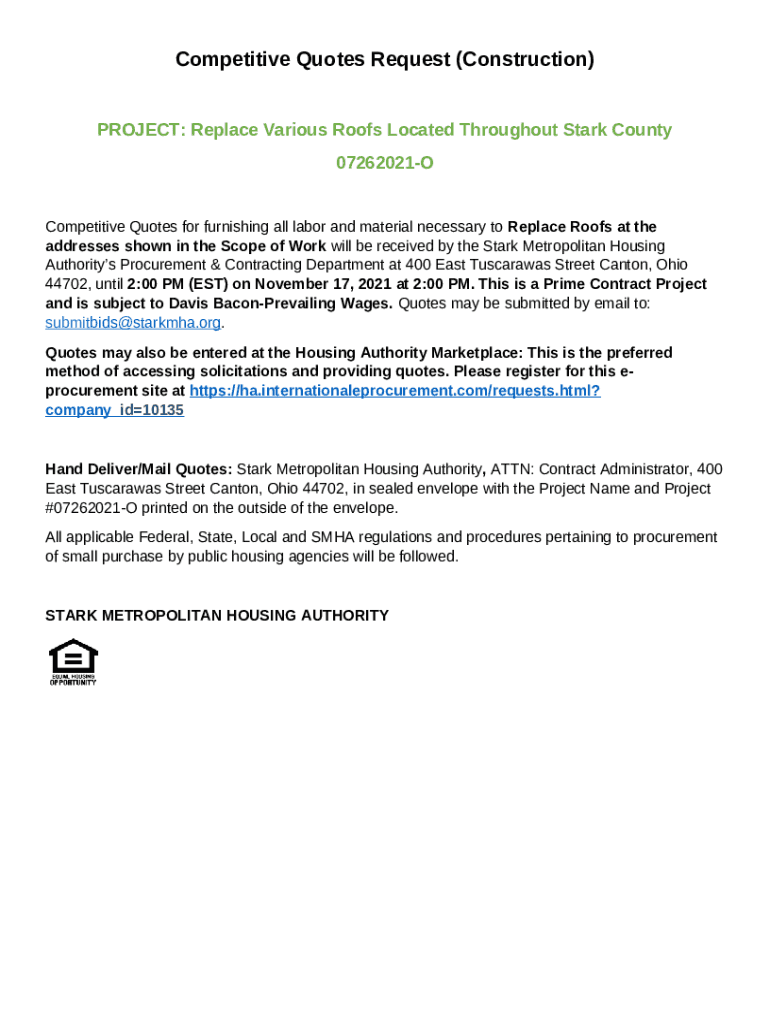 Competitive Quotes Request (Construction)

PROJECT: Replace Various Roofs Located Throughout Stark County

07262021-O

Competitive Quotes for furnishing all labor and material necessary to Replace Roofs at the addresses shown in the Scope of Work will be received by the Stark Metropolitan Housing Authority's Procurement & Contracting Department at 400 East Tuscarawas Street Canton, Ohio 44702, until 2:00 PM (EST) on November 17, 2021 at 2:00 PM. This is a Prime Contract Project and is subject to Davis Bacon-Prevailing Wages. Quotes may be submitted by email to: submitbids@starkmha.org.

Quotes may also be entered at the Housing Authority Marketplace: This is the preferred method of accessing solicitations and providing quotes. Please register for this e-procurement site at https://ha.internationaleprocurement.com/requests.html?company_id=10135

Hand Deliver/Mail Quotes: Stark Metropolitan Housing Authority, ATTN: Contract Administrator, 400 East Tuscarawas Street Canton, Ohio 44702, in sealed envelope with the Project Name and Project #07262021-O printed on the outside of the envelope.

All applicable Federal, State, Local and SMHA regulations and procedures pertaining to procurement of small purchase by public housing agencies will be followed.

STARK METROPOLITAN HOUSING AUTHORITY

EQUAL HOUSING OPPORTUNITY